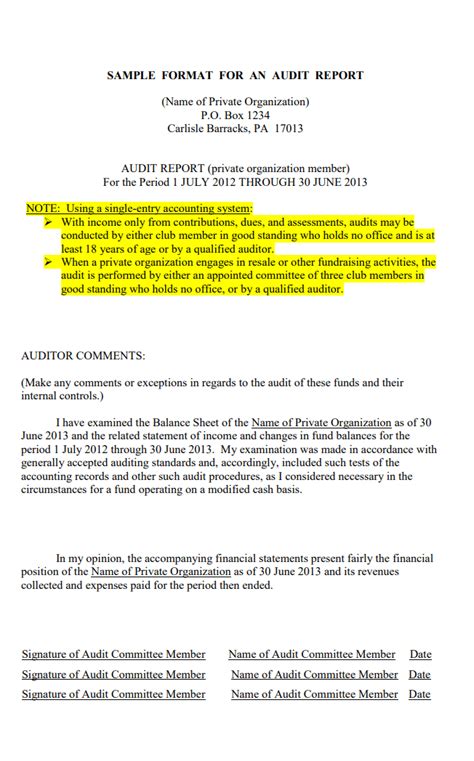 SAMPLE FORMAT FOR AN AUDIT REPORT

(Name of Private Organization)
P.O. Box 1234
Carlisle Barracks, PA 17013

AUDIT REPORT (private organization member)
For the Period 1 JULY 2012 THROUGH 30 JUNE 2013

NOTE: Using a single-entry accounting system:
➢ With income only from contributions, dues, and assessments, audits may be conducted by either club member in good standing who holds no office and is at least 18 years of age or by a qualified auditor.
➢ When a private organization engages in resale or other fundraising activities, the audit is performed by either an appointed committee of three club members in good standing who holds no office, or by a qualified auditor.

AUDITOR COMMENTS:

(Make any comments or exceptions in regards to the audit of these funds and their internal controls.)

I have examined the Balance Sheet of the Name of Private Organization as of 30 June 2013 and the related statement of income and changes in fund balances for the period 1 July 2012 through 30 June 2013. My examination was made in accordance with generally accepted auditing standards and, accordingly, included such tests of the accounting records and other such audit procedures, as I considered necessary in the circumstances for a fund operating on a modified cash basis.

In my opinion, the accompanying financial statements present fairly the financial position of the Name of Private Organization as of 30 June 2013 and its revenues collected and expenses paid for the period then ended.

Signature of Audit Committee Member Name of Audit Committee Member Date
Signature of Audit Committee Member Name of Audit Committee Member Date
Signature of Audit Committee Member Name of Audit Committee Member Date